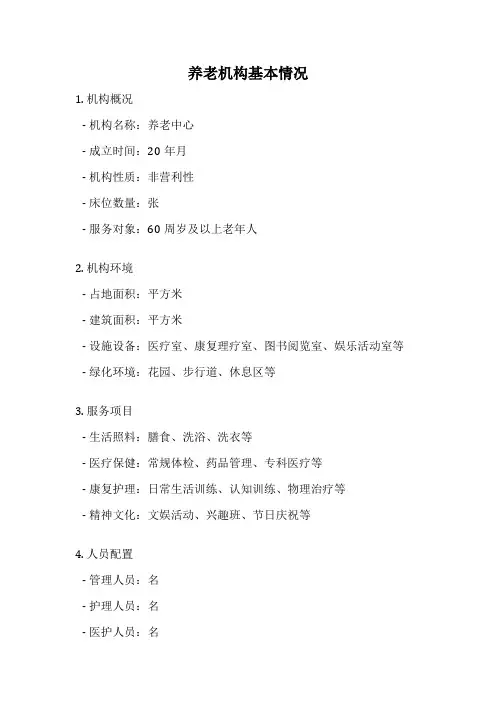 养老机构基本情况

1. 机构概况

- 机构名称：养老中心

- 成立时间：20 年月

- 机构性质：非营利性

- 床位数量：张

- 服务对象：60 周岁及以上老年人

2. 机构环境

- 占地面积：平方米

- 建筑面积：平方米

- 设施设备：医疗室、康复理疗室、图书阅览室、娱乐活动室等

- 绿化环境：花园、步行道、休息区等

3. 服务项目

- 生活照料：膳食、洗浴、洗衣等

- 医疗保健：常规体检、药品管理、专科医疗等

- 康复护理：日常生活训练、认知训练、物理治疗等

- 精神文化：文娱活动、兴趣班、节日庆祝等

4. 人员配置

- 管理人员：名

- 护理人员：名

- 医护人员：名